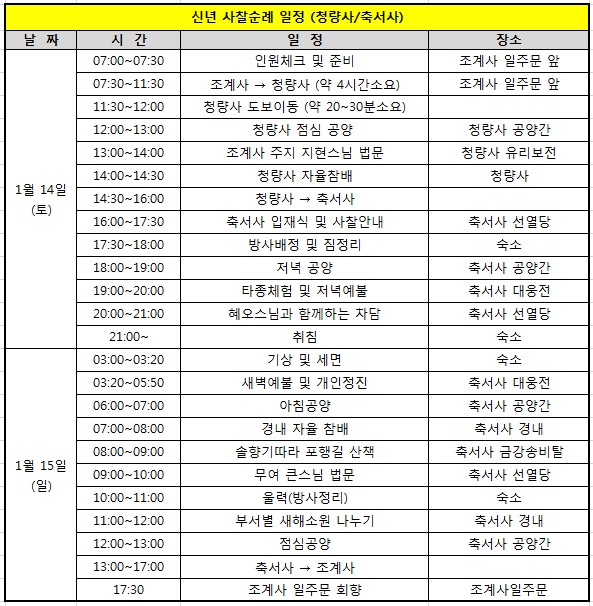 신년 사찰순례 일정 (청량사/축서사)

| 날 짜 | 시 간 | 일 정 | 장소 |
|---|---|---|---|
| 1월 14일 (토) | 07:00~07:30 | 인원체크 및 준비 | 조계사 일주문 앞 |
| | 07:30~11:30 | 조계사 → 청량사 (약 4시간소요) | 조계사 일주문 앞 |
| | 11:30~12:00 | 청량사 도보이동 (약 20~30분소요) | |
| | 12:00~13:00 | 청량사 점심 공양 | 청량사 공양간 |
| | 13:00~14:00 | 조계사 주지 지현스님 법문 | 청량사 유리보전 |
| | 14:00~14:30 | 청량사 자율참배 | 청량사 |
| | 14:30~16:00 | 청량사 → 축서사 | |
| | 16:00~17:30 | 축서사 입재식 및 사찰안내 | 축서사 선열당 |
| | 17:30~18:00 | 방사배정 및 짐정리 | 숙소 |
| | 18:00~19:00 | 저녁 공양 | 축서사 공양간 |
| | 19:00~20:00 | 타종체험 및 저녁예불 | 축서사 대웅전 |
| | 20:00~21:00 | 혜오스님과 함께하는 차담 | 축서사 선열당 |
| | 21:00~ | 취침 | 숙소 |
| 1월 15일 (일) | 03:00~03:20 | 기상 및 세면 | 숙소 |
| | 03:20~05:50 | 새벽예불 및 개인정진 | 축서사 대웅전 |
| | 06:00~07:00 | 아침공양 | 축서사 공양간 |
| | 07:00~08:00 | 경내 자율 참배 | 축서사 경내 |
| | 08:00~09:00 | 솔향기따라 포행길 산책 | 축서사 금강송비탈 |
| | 09:00~10:00 | 무여 큰스님 법문 | 축서사 선열당 |
| | 10:00~11:00 | 울력(방사정리) | 숙소 |
| | 11:00~12:00 | 부서별 새해소원 나누기 | 축서사 경내 |
| | 12:00~13:00 | 점심공양 | 축서사 공양간 |
| | 13:00~17:00 | 축서사 → 조계사 | |
| | 17:30 | 조계사 일주문 회향 | 조계사일주문 |